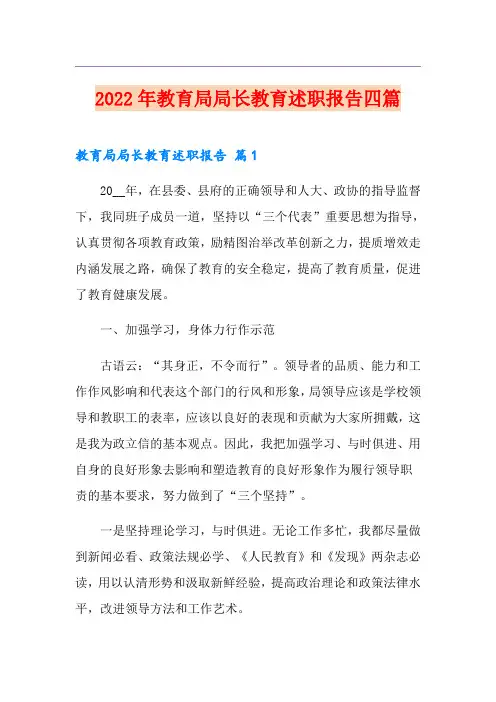 2022年教育局局长教育述职报告四篇

教育局局长教育述职报告 篇1

20__年，在县委、县府的正确领导和人大、政协的指导监督下，我同班子成员一道，坚持以“三个代表”重要思想为指导，认真贯彻各项教育政策，励精图治举改革创新之力，提质增效走内涵发展之路，确保了教育的安全稳定，提高了教育质量，促进了教育健康发展。

一、加强学习，身体力行作示范

古语云：“其身正，不令而行”。领导者的品质、能力和工作作风影响和代表这个部门的行风和形象，局领导应该是学校领导和教职工的表率，应该以良好的表现和贡献为大家所拥戴，这是我为政立信的基本观点。因此，我把加强学习、与时俱进、用自身的良好形象去影响和塑造教育的良好形象作为履行领导职责的基本要求，努力做到了“三个坚持”。

一是坚持理论学习，与时俱进。无论工作多忙，我都尽量做到新闻必看、政策法规必学、《人民教育》和《发现》两杂志必读，用以认清形势和汲取新鲜经验，提高政治理论和政策法律水平，改进领导方法和工作艺术。